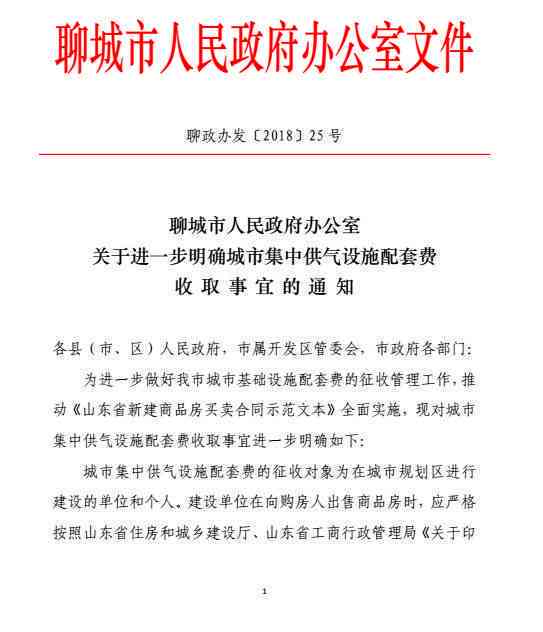 聊城市人民政府办公室文件

聊政办发〔2018〕25号

聊城市人民政府办公室
关于进一步明确城市集中供气设施配套费
收取事宜的通知

各县（市、区）人民政府，市属开发区管委会，市政府各部门：

为进一步做好我市城市基础设施配套费的征收管理工作，推动《山东省新建商品房买卖合同示范文本》全面实施，现对城市集中供气设施配套费收取事宜进一步明确如下：

城市集中供气设施配套费的征收对象为在城市规划区进行建设的单位和个人。建设单位在向购房人出售商品房时，应严格按照山东省住房和城乡建设厅、山东省工商行政管理局《关于印

1